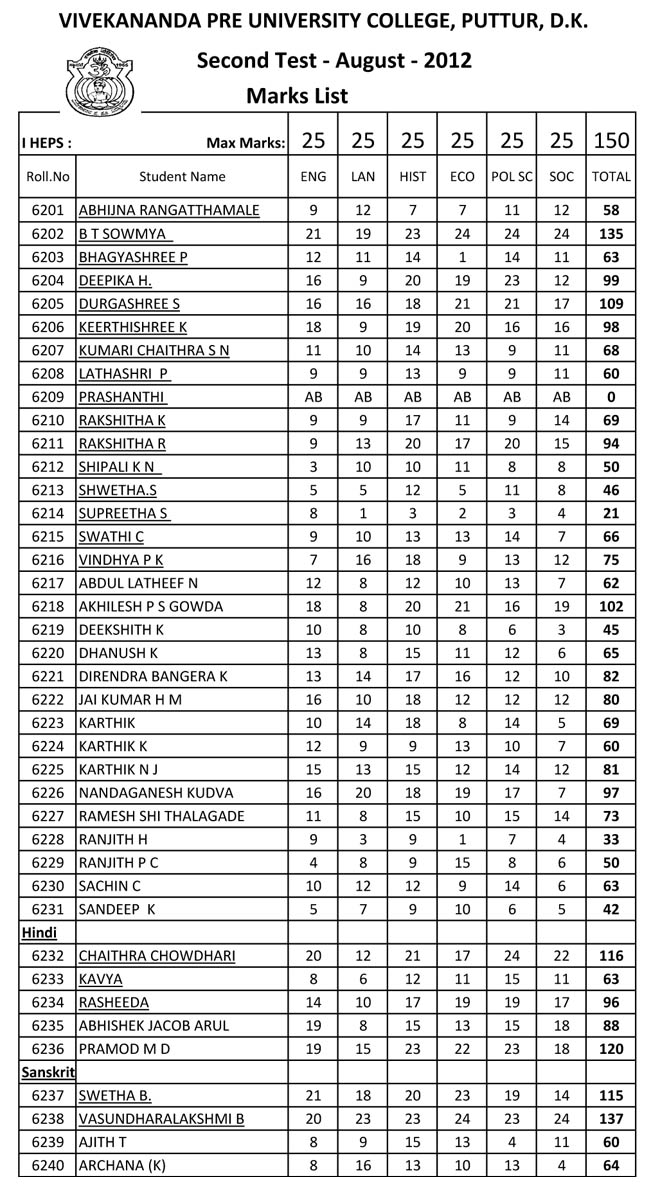 VIVEKANANDA PRE UNIVERSITY COLLEGE, PUTTUR, D.K.

Second Test - August - 2012

Marks List

| I HEPS : | Max Marks: | 25 | 25 | 25 | 25 | 25 | 25 | 150 |
|---|---|---|---|---|---|---|---|---|
| Roll.No | Student Name | ENG | LAN | HIST | ECO | POL SC | SOC | TOTAL |
| 6201 | ABHIJNA RANGATTHAMALE | 9 | 12 | 7 | 7 | 11 | 12 | 58 |
| 6202 | B T SOWMYA | 21 | 19 | 23 | 24 | 24 | 24 | 135 |
| 6203 | BHAGYASHREE P | 12 | 11 | 14 | 1 | 14 | 11 | 63 |
| 6204 | DEEPIKA H. | 16 | 9 | 20 | 19 | 23 | 12 | 99 |
| 6205 | DURGASHREE S | 16 | 16 | 18 | 21 | 21 | 17 | 109 |
| 6206 | KEERTHISHREE K | 18 | 9 | 19 | 20 | 16 | 16 | 98 |
| 6207 | KUMARI CHAITHRA S N | 11 | 10 | 14 | 13 | 9 | 11 | 68 |
| 6208 | LATHASHRI P | 9 | 9 | 13 | 9 | 9 | 11 | 60 |
| 6209 | PRASHANTHI | AB | AB | AB | AB | AB | AB | 0 |
| 6210 | RAKSHITHA K | 9 | 9 | 17 | 11 | 9 | 14 | 69 |
| 6211 | RAKSHITHA R | 9 | 13 | 20 | 17 | 20 | 15 | 94 |
| 6212 | SHIPALI K N | 3 | 10 | 10 | 11 | 8 | 8 | 50 |
| 6213 | SHWETHA.S | 5 | 5 | 12 | 5 | 11 | 8 | 46 |
| 6214 | SUPREETHA S | 8 | 1 | 3 | 2 | 3 | 4 | 21 |
| 6215 | SWATHI C | 9 | 10 | 13 | 13 | 14 | 7 | 66 |
| 6216 | VINDHYA P K | 7 | 16 | 18 | 9 | 13 | 12 | 75 |
| 6217 | ABDUL LATHEEF N | 12 | 8 | 12 | 10 | 13 | 7 | 62 |
| 6218 | AKHILESH P S GOWDA | 18 | 8 | 20 | 21 | 16 | 19 | 102 |
| 6219 | DEEKSHITH K | 10 | 8 | 10 | 8 | 6 | 3 | 45 |
| 6220 | DHANUSH K | 13 | 8 | 15 | 11 | 12 | 6 | 65 |
| 6221 | DIRENDRA BANGERA K | 13 | 14 | 17 | 16 | 12 | 10 | 82 |
| 6222 | JAI KUMAR H M | 16 | 10 | 18 | 12 | 12 | 12 | 80 |
| 6223 | KARTHIK | 10 | 14 | 18 | 8 | 14 | 5 | 69 |
| 6224 | KARTHIK K | 12 | 9 | 9 | 13 | 10 | 7 | 60 |
| 6225 | KARTHIK N J | 15 | 13 | 15 | 12 | 14 | 12 | 81 |
| 6226 | NANDAGANESH KUDVA | 16 | 20 | 18 | 19 | 17 | 7 | 97 |
| 6227 | RAMESH SHI THALAGADE | 11 | 8 | 15 | 10 | 15 | 14 | 73 |
| 6228 | RANJITH H | 9 | 3 | 9 | 1 | 7 | 4 | 33 |
| 6229 | RANJITH P C | 4 | 8 | 9 | 15 | 8 | 6 | 50 |
| 6230 | SACHIN C | 10 | 12 | 12 | 9 | 14 | 6 | 63 |
| 6231 | SANDEEP K | 5 | 7 | 9 | 10 | 6 | 5 | 42 |
| Hindi | | | | | | | | |
| 6232 | CHAITHRA CHOWDHARI | 20 | 12 | 21 | 17 | 24 | 22 | 116 |
| 6233 | KAVYA | 8 | 6 | 12 | 11 | 15 | 11 | 63 |
| 6234 | RASHEEDA | 14 | 10 | 17 | 19 | 19 | 17 | 96 |
| 6235 | ABHISHEK JACOB ARUL | 19 | 8 | 15 | 13 | 15 | 18 | 88 |
| 6236 | PRAMOD M D | 19 | 15 | 23 | 22 | 23 | 18 | 120 |
| Sanskrit | | | | | | | | |
| 6237 | SWETHA B. | 21 | 18 | 20 | 23 | 19 | 14 | 115 |
| 6238 | VASUNDHARALAKSHMI B | 20 | 23 | 23 | 24 | 23 | 24 | 137 |
| 6239 | AJITH T | 8 | 9 | 15 | 13 | 4 | 11 | 60 |
| 6240 | ARCHANA (K) | 8 | 16 | 13 | 10 | 13 | 4 | 64 |